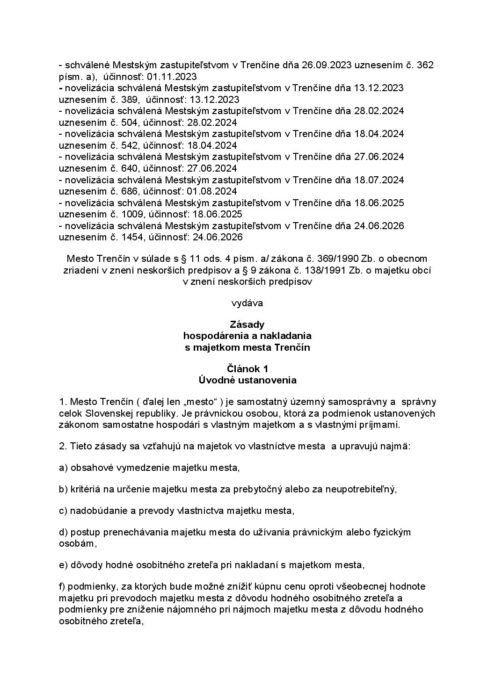 - schválené Mestským zastupiteľstvom v Trenčíne dňa 26.09.2023 uznesením č. 362 písm. a), účinnosť: 01.11.2023
- novelizácia schválená Mestským zastupiteľstvom v Trenčíne dňa 13.12.2023 uznesením č. 389, účinnosť: 13.12.2023
- novelizácia schválená Mestským zastupiteľstvom v Trenčíne dňa 28.02.2024 uznesením č. 504, účinnosť: 28.02.2024
- novelizácia schválená Mestským zastupiteľstvom v Trenčíne dňa 18.04.2024 uznesením č. 542, účinnosť: 18.04.2024
- novelizácia schválená Mestským zastupiteľstvom v Trenčíne dňa 27.06.2024 uznesením č. 640, účinnosť: 27.06.2024
- novelizácia schválená Mestským zastupiteľstvom v Trenčíne dňa 18.07.2024 uznesením č. 686, účinnosť: 01.08.2024
- novelizácia schválená Mestským zastupiteľstvom v Trenčíne dňa 18.06.2025 uznesením č. 1009, účinnosť: 18.06.2025
- novelizácia schválená Mestským zastupiteľstvom v Trenčíne dňa 24.06.2026 uznesením č. 1454, účinnosť: 24.06.2026

Mesto Trenčín v súlade s § 11 ods. 4 písm. a/ zákona č. 369/1990 Zb. o obecnom zriadení v znení neskorších predpisov a § 9 zákona č. 138/1991 Zb. o majetku obcí v znení neskorších predpisov

vydáva

Zásady
hospodárenia a nakladania
s majetkom mesta Trenčín

Článok 1
Úvodné ustanovenia

1. Mesto Trenčín ( ďalej len „mesto" ) je samostatný územný samosprávny a správny celok Slovenskej republiky. Je právnickou osobou, ktorá za podmienok ustanovených zákonom samostatne hospodári s vlastným majetkom a s vlastnými príjmami.

2. Tieto zásady sa vzťahujú na majetok vo vlastníctve mesta a upravujú najmä:

a) obsahové vymedzenie majetku mesta,

b) kritériá na určenie majetku mesta za prebytočný alebo za neupotrebiteľný,

c) nadobúdanie a prevody vlastníctva majetku mesta,

d) postup prenechávania majetku mesta do užívania právnickým alebo fyzickým osobám,

e) dôvody hodné osobitného zreteľa pri nakladaní s majetkom mesta,

f) podmienky, za ktorých bude možné znížiť kúpnu cenu oproti všeobecnej hodnote majetku pri prevodoch majetku mesta z dôvodu hodného osobitného zreteľa a podmienky pre zníženie nájomného pri nájmoch majetku mesta z dôvodu hodného osobitného zreteľa,